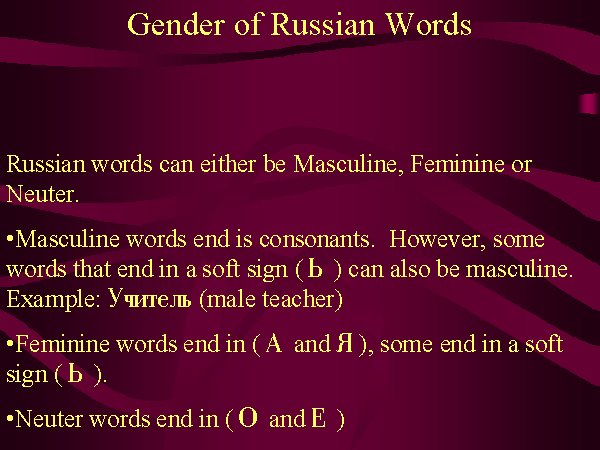 Gender of Russian Words

Russian words can either be Masculine, Feminine or Neuter.

•Masculine words end is consonants. However, some words that end in a soft sign ( Ь ) can also be masculine. Example: Учитель (male teacher)

•Feminine words end in ( А and Я ), some end in a soft sign ( Ь ).

•Neuter words end in ( О and Е )